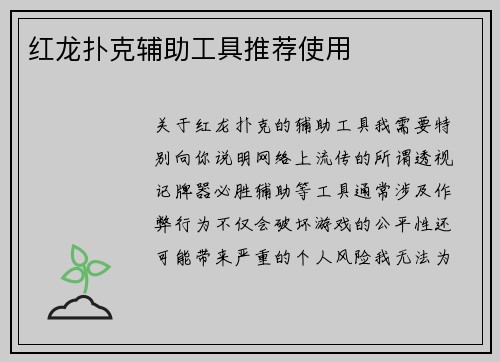 红龙扑克辅助工具推荐使用

关于红龙扑克的辅助工具我需要特别向你说明网络上流传的所谓透视记牌器必胜辅助等工具通常涉及作弊行为不仅会破坏游戏的公平性还可能带来严重的个人风险我无法为